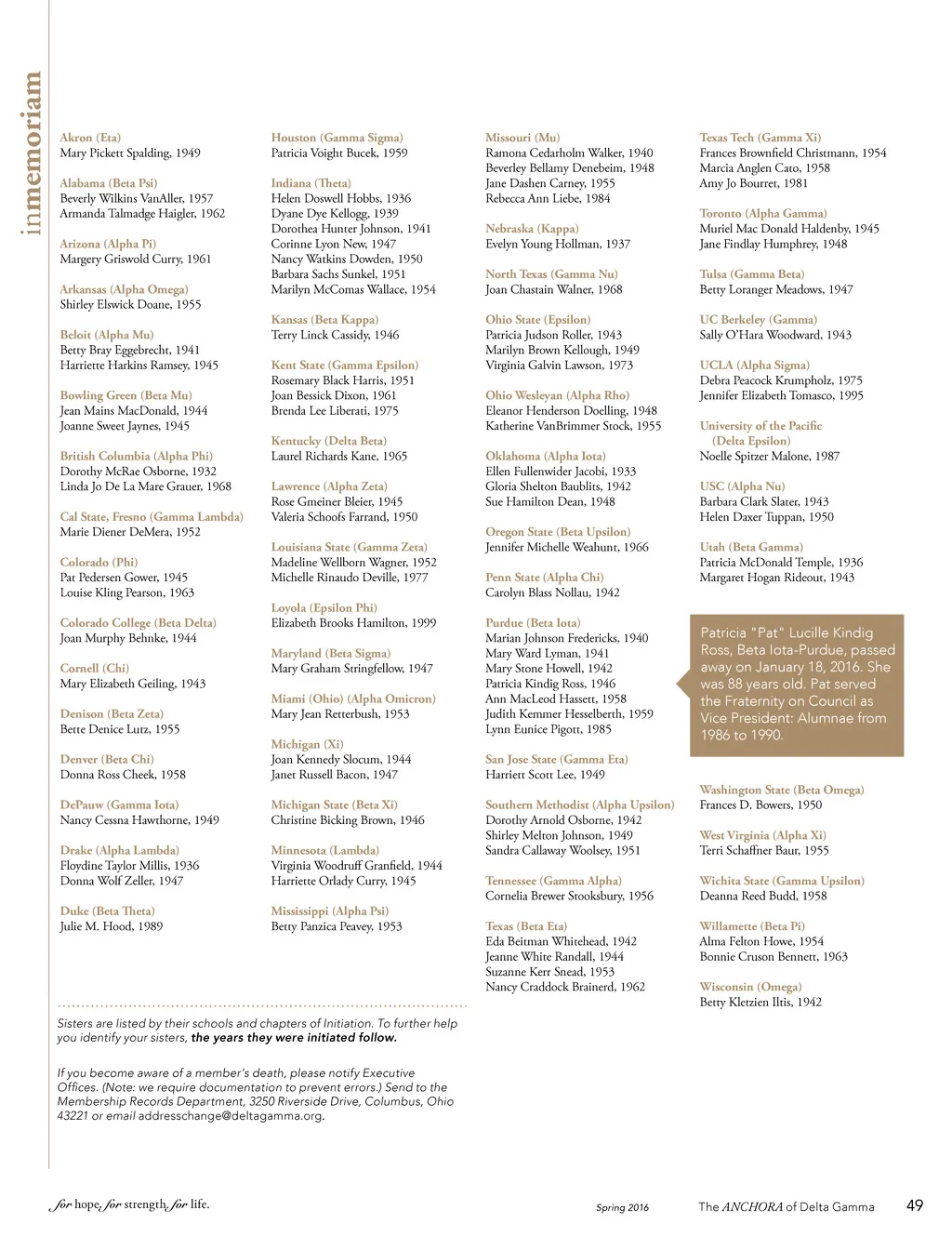 inmemoriam

Akron (Eta)
Mary Pickett Spalding, 1949

Alabama (Beta Psi)
Beverly Wilkins VanAller, 1957
Armanda Talmadge Haigler, 1962

Arizona (Alpha Pi)
Margery Griswold Curry, 1961

Arkansas (Alpha Omega)
Shirley Elswick Doane, 1955

Beloit (Alpha Mu)
Betty Bray Eggebrecht, 1941
Harriette Harkins Ramsey, 1945

Bowling Green (Beta Mu)
Jean Mains MacDonald, 1944
Joanne Sweet Jaynes, 1945

British Columbia (Alpha Phi)
Dorothy McRae Osborne, 1932
Linda Jo De La Mare Grauer, 1968

Cal State, Fresno (Gamma Lambda)
Marie Diener DeMera, 1952

Colorado (Phi)
Pat Pedersen Gower, 1945
Louise Kling Pearson, 1963

Colorado College (Beta Delta)
Joan Murphy Behnke, 1944

Cornell (Chi)
Mary Elizabeth Geiling, 1943

Denison (Beta Zeta)
Bette Denice Lutz, 1955

Denver (Beta Chi)
Donna Ross Cheek, 1958

DePauw (Gamma Iota)
Nancy Cessna Hawthorne, 1949

Drake (Alpha Lambda)
Floydine Taylor Millis, 1936
Donna Wolf Zeller, 1947

Duke (Beta Theta)
Julie M. Hood, 1989

Houston (Gamma Sigma)
Patricia Voight Bucek, 1959

Indiana (Theta)
Helen Doswell Hobbs, 1936
Dyane Dye Kellogg, 1939
Dorothea Hunter Johnson, 1941
Corinne Lyon New, 1947
Nancy Watkins Dowden, 1950
Barbara Sachs Sunkel, 1951
Marilyn McComas Wallace, 1954

Kansas (Beta Kappa)
Terry Linck Cassidy, 1946

Kent State (Gamma Epsilon)
Rosemary Black Harris, 1951
Joan Bessick Dixon, 1961
Brenda Lee Liberati, 1975

Kentucky (Delta Beta)
Laurel Richards Kane, 1965

Lawrence (Alpha Zeta)
Rose Gmeiner Bleier, 1945
Valeria Schoofs Farrand, 1950

Louisiana State (Gamma Zeta)
Madeline Wellborn Wagner, 1952
Michelle Rinaudo Deville, 1977

Loyola (Epsilon Phi)
Elizabeth Brooks Hamilton, 1999

Maryland (Beta Sigma)
Mary Graham Stringfellow, 1947

Miami (Ohio) (Alpha Omicron)
Mary Jean Retterbush, 1953

Michigan (Xi)
Joan Kennedy Slocum, 1944
Janet Russell Bacon, 1947

Michigan State (Beta Xi)
Christine Bicking Brown, 1946

Minnesota (Lambda)
Virginia Woodruff Granfield, 1944
Harriette Orlady Curry, 1945

Mississippi (Alpha Psi)
Betty Panzica Peavey, 1953

Missouri (Mu)
Ramona Cedarholm Walker, 1940
Beverley Bellamy Denebeim, 1948
Jane Dashen Carney, 1955
Rebecca Ann Liebe, 1984

Nebraska (Kappa)
Evelyn Young Hollman, 1937

North Texas (Gamma Nu)
Joan Chastain Walner, 1968

Ohio State (Epsilon)
Patricia Judson Roller, 1943
Marilyn Brown Kellough, 1949
Virginia Galvin Lawson, 1973

Ohio Wesleyan (Alpha Rho)
Eleanor Henderson Doelling, 1948
Katherine VanBrimmer Stock, 1955

Oklahoma (Alpha Iota)
Ellen Fullenwider Jacobi, 1933
Gloria Shelton Baublits, 1942
Sue Hamilton Dean, 1948

Oregon State (Beta Upsilon)
Jennifer Michelle Weahunt, 1966

Penn State (Alpha Chi)
Carolyn Blass Nollau, 1942

Purdue (Beta Iota)
Marian Johnson Fredericks, 1940
Mary Ward Lyman, 1941
Mary Stone Howell, 1942
Patricia Kindig Ross, 1946
Ann MacLeod Hassett, 1958
Judith Kemmer Hesselberth, 1959
Lynn Eunice Pigott, 1985

San Jose State (Gamma Eta)
Harriett Scott Lee, 1949

Southern Methodist (Alpha Upsilon)
Dorothy Arnold Osborne, 1942
Shirley Melton Johnson, 1949
Sandra Callaway Woolsey, 1951

Tennessee (Gamma Alpha)
Cornelia Brewer Stooksbury, 1956

Texas (Beta Eta)
Eda Beitman Whitehead, 1942
Jeanne White Randall, 1944
Suzanne Kerr Snead, 1953
Nancy Craddock Brainerd, 1962

Texas Tech (Gamma Xi)
Frances Brownfield Christmann, 1954
Marcia Anglen Cato, 1958
Amy Jo Bourret, 1981

Toronto (Alpha Gamma)
Muriel Mac Donald Haldenby, 1945
Jane Findlay Humphrey, 1948

Tulsa (Gamma Beta)
Betty Loranger Meadows, 1947

UC Berkeley (Gamma)
Sally O'Hara Woodward, 1943

UCLA (Alpha Sigma)
Debra Peacock Krumpholz, 1975
Jennifer Elizabeth Tomasco, 1995

University of the Pacific (Delta Epsilon)
Noelle Spitzer Malone, 1987

USC (Alpha Nu)
Barbara Clark Slater, 1943
Helen Daxer Tuppan, 1950

Utah (Beta Gamma)
Patricia McDonald Temple, 1936
Margaret Hogan Rideout, 1943

Patricia "Pat" Lucille Kindig Ross, Beta Iota-Purdue, passed away on January 18, 2016. She was 88 years old. Pat served the Fraternity on Council as Vice President: Alumnae from 1986 to 1990.

Washington State (Beta Omega)
Frances D. Bowers, 1950

West Virginia (Alpha Xi)
Terri Schaffner Baur, 1955

Wichita State (Gamma Upsilon)
Deanna Reed Budd, 1958

Willamette (Beta Pi)
Alma Felton Howe, 1954
Bonnie Cruson Bennett, 1963

Wisconsin (Omega)
Betty Kletzien Iltis, 1942

Sisters are listed by their schools and chapters of Initiation. To further help you identify your sisters, the years they were initiated follow.

If you become aware of a member's death, please notify Executive Offices. (Note: we require documentation to prevent errors.) Send to the Membership Records Department, 3250 Riverside Drive, Columbus, Ohio 43221 or email addresschange@deltagamma.org.

for hope, for strength, for life.

Spring 2016

The ANCHORA of Delta Gamma

49